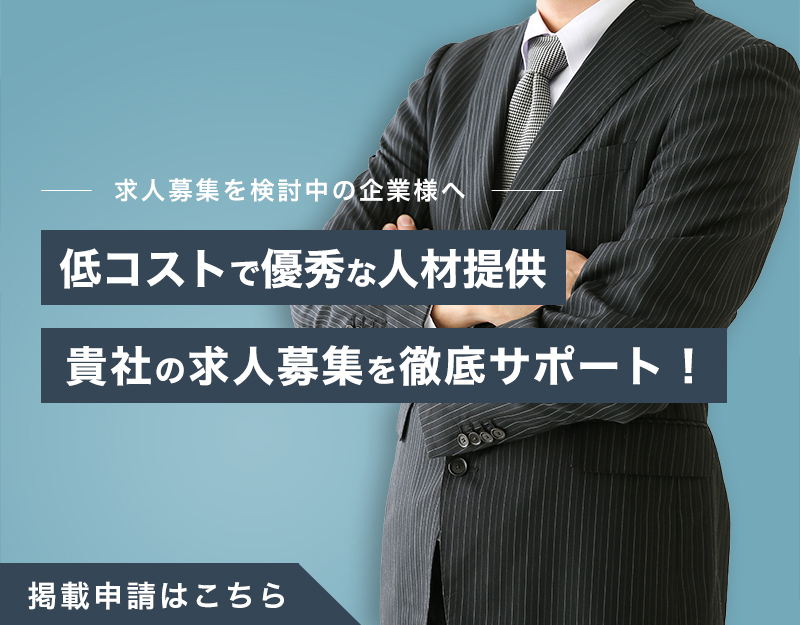 求人募集を検討中の企業様へ

低コストで優秀な人材提供

貴社の求人募集を徹底サポート！

掲載申請はこちら